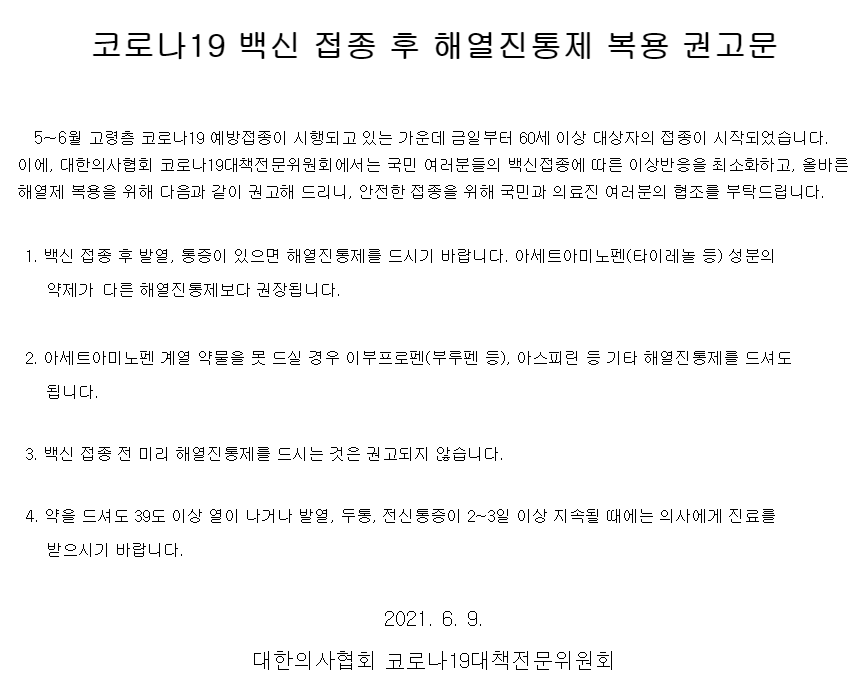 코로나19 백신 접종 후 해열진통제 복용 권고문

5~6월 고령층 코로나19 예방접종이 시행되고 있는 가운데 금일부터 60세 이상 대상자의 접종이 시작되었습니다. 이에, 대한의사협회 코로나19대책전문위원회에서는 국민 여러분들의 백신접종에 따른 이상반응을 최소화하고, 올바른 해열제 복용을 위해 다음과 같이 권고해 드리니, 안전한 접종을 위해 국민과 의료진 여러분의 협조를 부탁드립니다.

1. 백신 접종 후 발열, 통증이 있으면 해열진통제를 드시기 바랍니다. 아세트아미노펜(타이레놀 등) 성분의 약제가 다른 해열진통제보다 권장됩니다.

2. 아세트아미노펜 계열 약물을 못 드실 경우 이부프로펜(부루펜 등), 아스피린 등 기타 해열진통제를 드셔도 됩니다.

3. 백신 접종 전 미리 해열진통제를 드시는 것은 권고되지 않습니다.

4. 약을 드셔도 39도 이상 열이 나거나 발열, 두통, 전신통증이 2~3일 이상 지속될 때에는 의사에게 진료를 받으시기 바랍니다.

2021. 6. 9.

대한의사협회 코로나19대책전문위원회